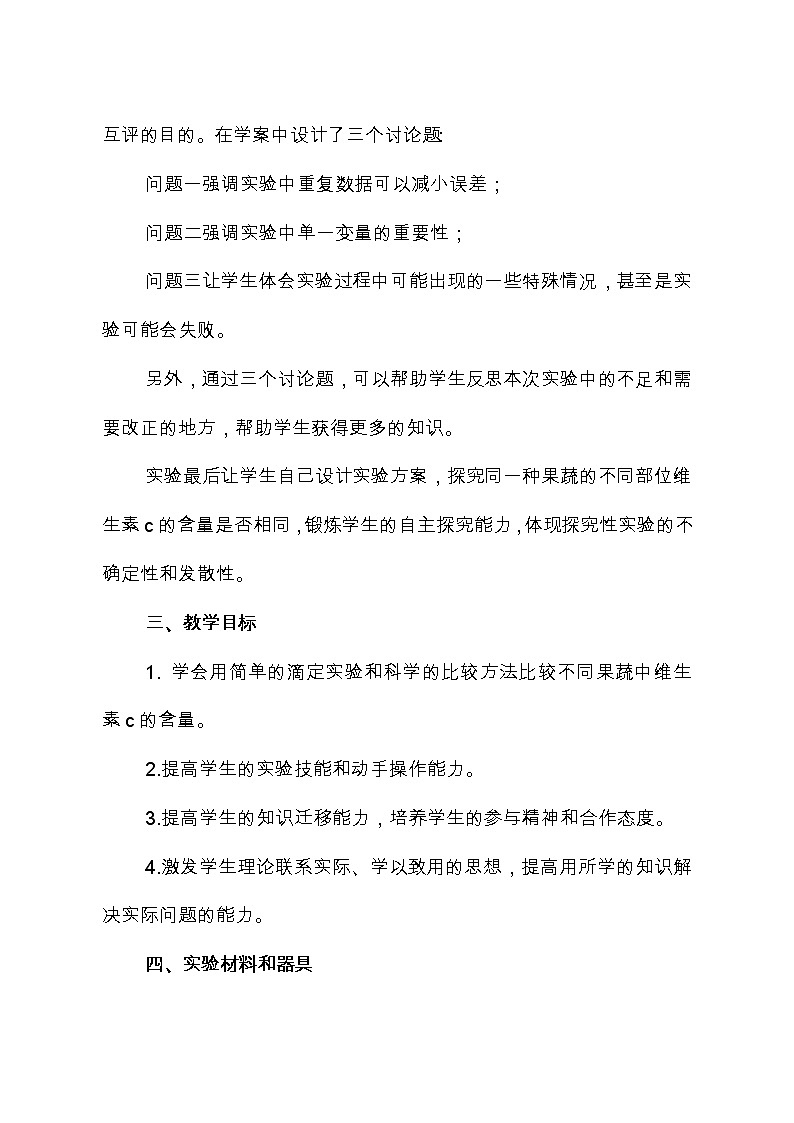 互评的目的。在学案中设计了三个讨论题:

问题一强调实验中重复数据可以减小误差;

问题二强调实验中单一变量的重要性;

问题三让学生体会实验过程中可能出现的一些特殊情况，甚至是实验可能会失败。

另外，通过三个讨论题，可以帮助学生反思本次实验中的不足和需要改正的地方，帮助学生获得更多的知识。

实验最后让学生自己设计实验方案，探究同一种果蔬的不同部位维生素 c 的含量是否相同，锻炼学生的自主探究能力，体现探究性实验的不确定性和发散性。

三、教学目标

1. 学会用简单的滴定实验和科学的比较方法比较不同果蔬中维生素 c 的含量。

2.提高学生的实验技能和动手操作能力。

3.提高学生的知识迁移能力，培养学生的参与精神和合作态度。

4.激发学生理论联系实际、学以致用的思想，提高用所学的知识解决实际问题的能力。

四、实验材料和器具